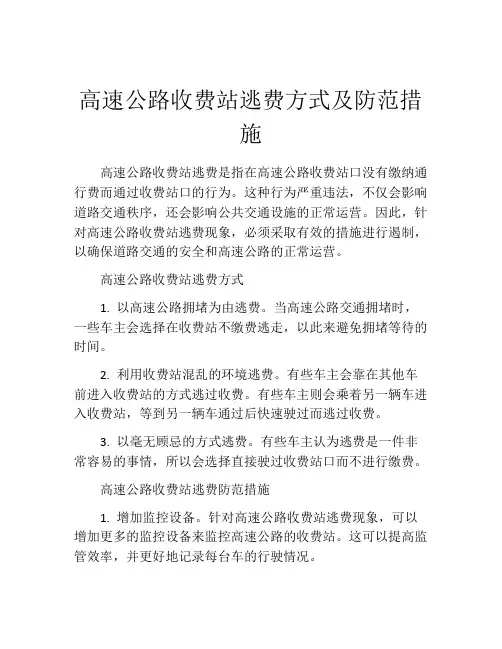 高速公路收费站逃费方式及防范措施

高速公路收费站逃费是指在高速公路收费站口没有缴纳通行费而通过收费站口的行为。这种行为严重违法，不仅会影响道路交通秩序，还会影响公共交通设施的正常运营。因此，针对高速公路收费站逃费现象，必须采取有效的措施进行遏制，以确保道路交通的安全和高速公路的正常运营。

高速公路收费站逃费方式

1. 以高速公路拥堵为由逃费。当高速公路交通拥堵时，一些车主会选择在收费站不缴费逃走，以此来避免拥堵等待的时间。

2. 利用收费站混乱的环境逃费。有些车主会靠在其他车前进入收费站的方式逃过收费。有些车主则会乘着另一辆车进入收费站，等到另一辆车通过后快速驶过而逃过收费。

3. 以毫无顾忌的方式逃费。有些车主认为逃费是一件非常容易的事情，所以会选择直接驶过收费站口而不进行缴费。

高速公路收费站逃费防范措施

1. 增加监控设备。针对高速公路收费站逃费现象，可以增加更多的监控设备来监控高速公路的收费站。这可以提高监管效率，并更好地记录每台车的行驶情况。